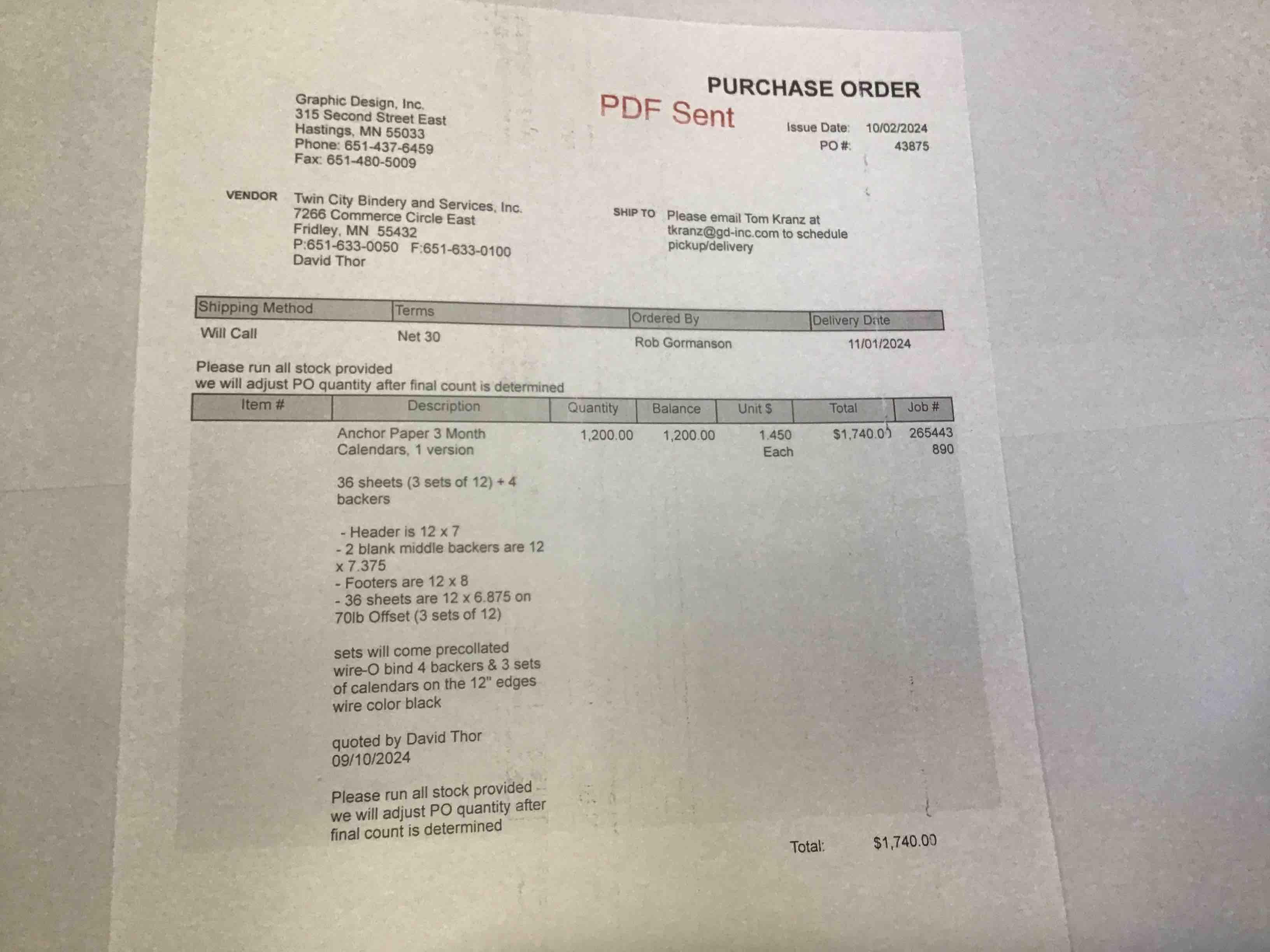 PURCHASE ORDER

Graphic Design, Inc.
315 Second Street East
Hastings, MN 55033
Phone: 651-437-6459
Fax: 651-480-5009

PDF Sent

Issue Date: 10/02/2024
PO #: 43875

VENDOR
Twin City Bindery and Services, Inc.
7266 Commerce Circle East
Fridley, MN 55432
P:651-633-0050 F:651-633-0100
David Thor

SHIP TO
Please email Tom Kranz at tkranz@gd-inc.com to schedule pickup/delivery

| Shipping Method | Terms | Ordered By | Delivery Date |
|---|---|---|---|
| Will Call | Net 30 | Rob Gormanson | 11/01/2024 |

Please run all stock provided
we will adjust PO quantity after final count is determined

| Item # | Description | Quantity | Balance | Unit $ | Total | Job # |
|---|---|---|---|---|---|---|
| | Anchor Paper 3 Month Calendars, 1 version | 1,200.00 | 1,200.00 | 1.450 Each | $1,740.00 | 265443 890 |

36 sheets (3 sets of 12) + 4 backers

- Header is 12 x 7
- 2 blank middle backers are 12 x 7.375
- Footers are 12 x 8
- 36 sheets are 12 x 6.875 on 70lb Offset (3 sets of 12)

sets will come precollated wire-O bind 4 backers & 3 sets of calendars on the 12" edges wire color black

quoted by David Thor
09/10/2024

Please run all stock provided we will adjust PO quantity after final count is determined

Total: $1,740.00